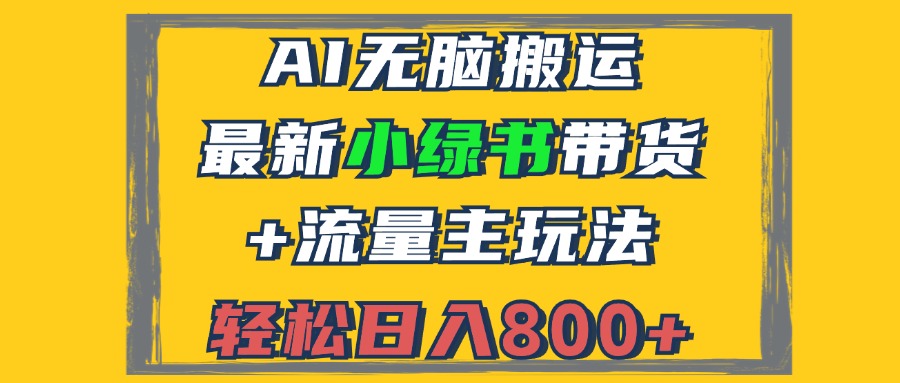 AI无脑搬运

最新小绿书带货

+流量主玩法

轻松日入800+